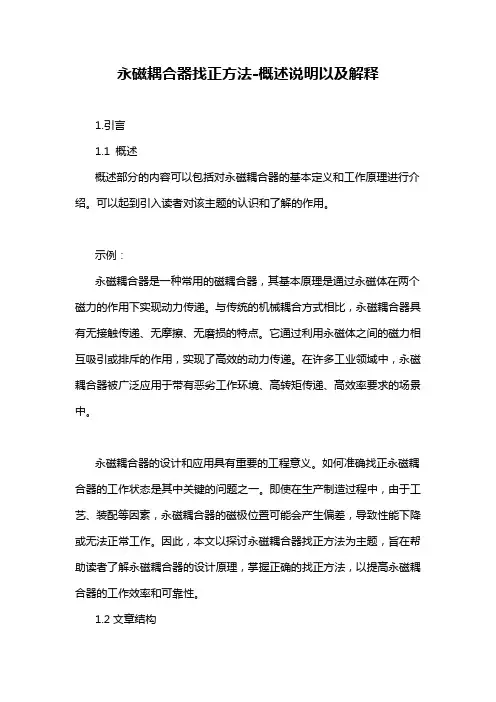 永磁耦合器找正方法-概述说明以及解释

1.引言

1.1 概述

概述部分的内容可以包括对永磁耦合器的基本定义和工作原理进行介绍。可以起到引入读者对该主题的认识和了解的作用。

示例：

永磁耦合器是一种常用的磁耦合器，其基本原理是通过永磁体在两个磁力的作用下实现动力传递。与传统的机械耦合方式相比，永磁耦合器具有无接触传递、无摩擦、无磨损的特点。它通过利用永磁体之间的磁力相互吸引或排斥的作用，实现了高效的动力传递。在许多工业领域中，永磁耦合器被广泛应用于带有恶劣工作环境、高转矩传递、高效率要求的场景中。

永磁耦合器的设计和应用具有重要的工程意义。如何准确找正永磁耦合器的工作状态是其中关键的问题之一。即使在生产制造过程中，由于工艺、装配等因素，永磁耦合器的磁极位置可能会产生偏差，导致性能下降或无法正常工作。因此，本文以探讨永磁耦合器找正方法为主题，旨在帮助读者了解永磁耦合器的设计原理，掌握正确的找正方法，以提高永磁耦合器的工作效率和可靠性。

1.2 文章结构